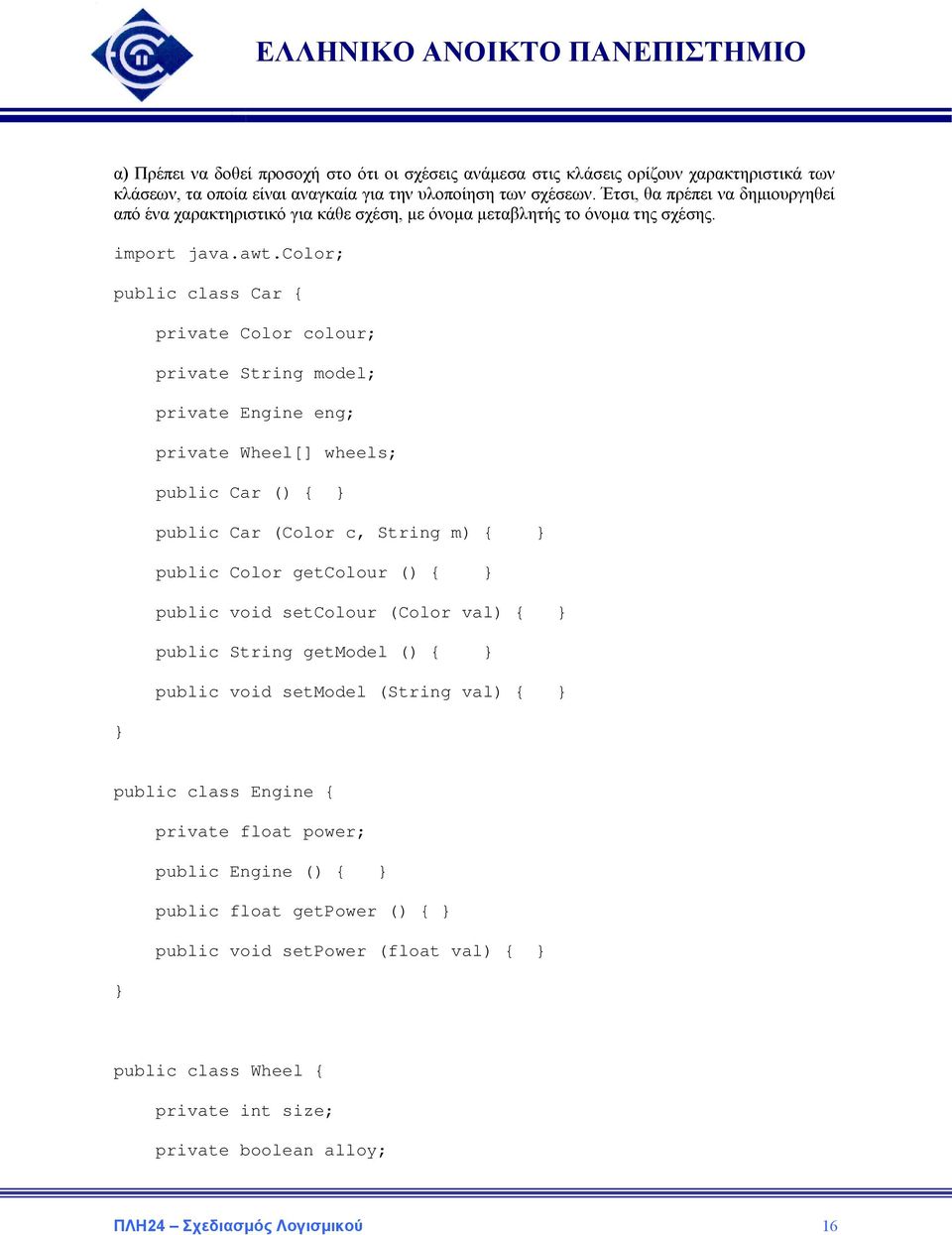 ΕΛΛΗΝΙΚΟ ΑΝΟΙΚΤΟ ΠΑΝΕΠΙΣΤΗΜΙΟ

α) Πρέπει να δοθεί προσοχή στο ότι οι σχέσεις ανάμεσα στις κλάσεις ορίζουν χαρακτηριστικά των κλάσεων, τα οποία είναι αναγκαία για την υλοποίηση των σχέσεων. Έτσι, θα πρέπει να δημιουργηθεί από ένα χαρακτηριστικό για κάθε σχέση, με όνομα μεταβλητής το όνομα της σχέσης.

import java.awt.Color;

public class Car {

private Color colour;

private String model;

private Engine eng;

private Wheel[] wheels;

public Car () { }

public Car (Color c, String m) { }

public Color getColour () { }

public void setColour (Color val) { }

public String getModel () { }

public void setModel (String val) { }

}

public class Engine {

private float power;

public Engine () { }

public float getPower () { }

public void setPower (float val) { }

}

public class Wheel {

private int size;

private boolean alloy;

ΠΛΗ24 – Σχεδιασμός Λογισμικού 16